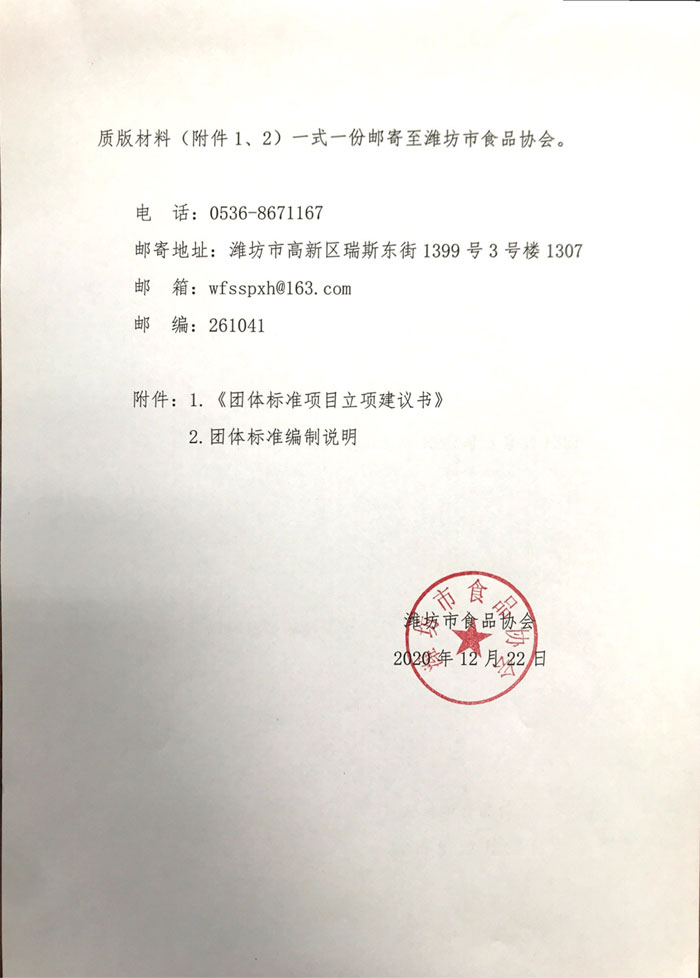 质版材料（附件 1、2）一式一份邮寄至潍坊市食品协会。

电　话：0536-8671167
邮寄地址：潍坊市高新区瑞斯东街 1399 号 3 号楼 1307
邮　箱：wfsspxh@163.com
邮　编：261041

附件：1.《团体标准项目立项建议书》
2.团体标准编制说明

潍坊市食品协会
2020 年 12 月 22 日

潍坊市食品协会